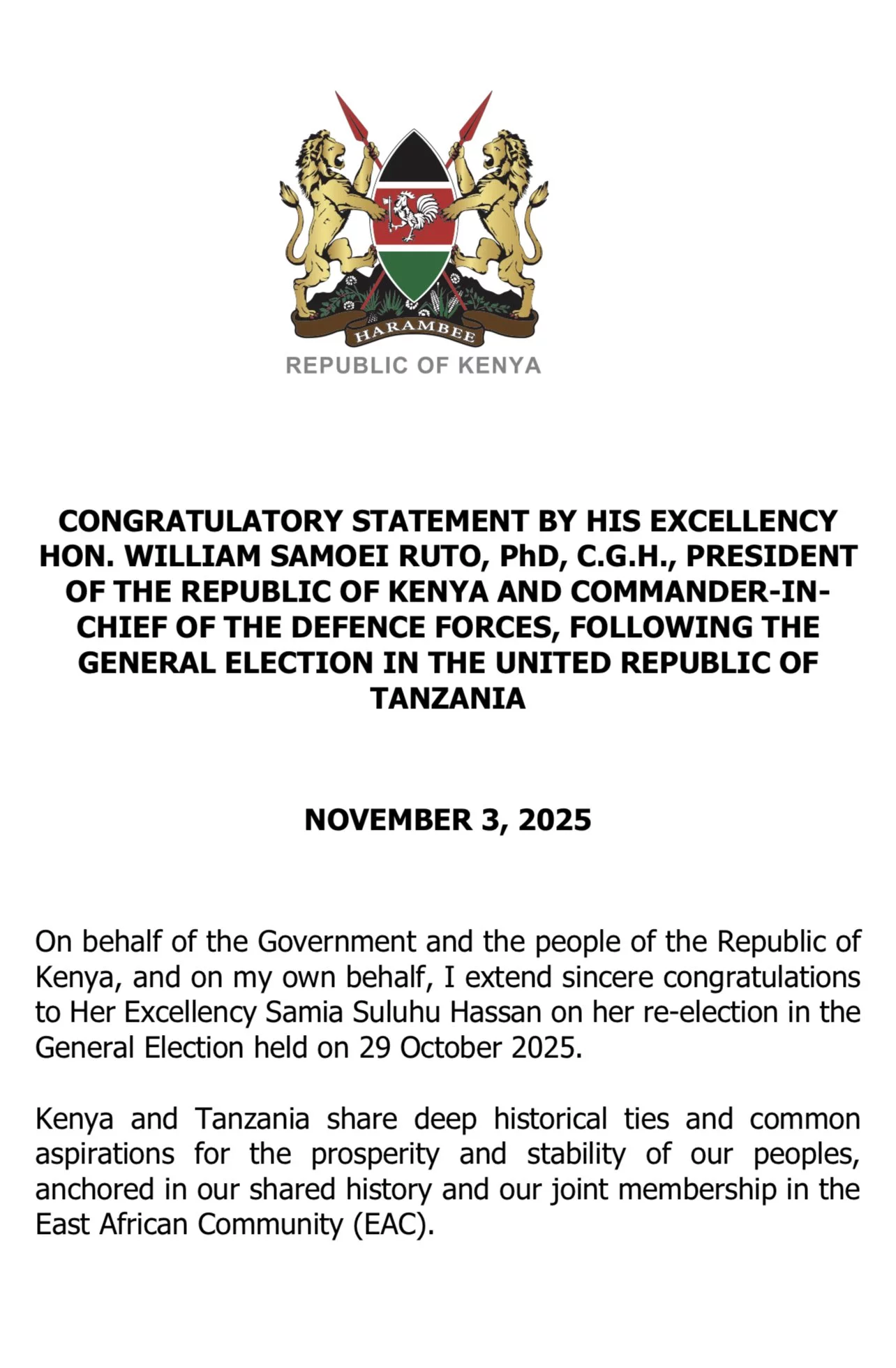 HARAMBEE

REPUBLIC OF KENYA

CONGRATULATORY STATEMENT BY HIS EXCELLENCY HON. WILLIAM SAMOEI RUTO, PhD, C.G.H., PRESIDENT OF THE REPUBLIC OF KENYA AND COMMANDER-IN-CHIEF OF THE DEFENCE FORCES, FOLLOWING THE GENERAL ELECTION IN THE UNITED REPUBLIC OF TANZANIA

NOVEMBER 3, 2025

On behalf of the Government and the people of the Republic of Kenya, and on my own behalf, I extend sincere congratulations to Her Excellency Samia Suluhu Hassan on her re-election in the General Election held on 29 October 2025.

Kenya and Tanzania share deep historical ties and common aspirations for the prosperity and stability of our peoples, anchored in our shared history and our joint membership in the East African Community (EAC).